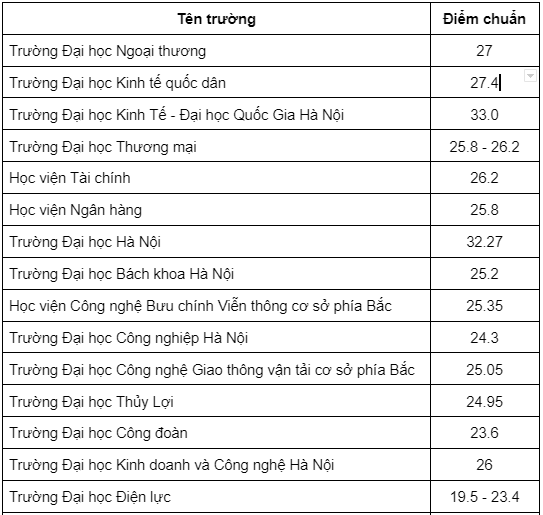 | Tên trường | Điểm chuẩn |
|---|---|
| Trường Đại học Ngoại thương | 27 |
| Trường Đại học Kinh tế quốc dân | 27.4 |
| Trường Đại học Kinh Tế - Đại học Quốc Gia Hà Nội | 33.0 |
| Trường Đại học Thương mại | 25.8 - 26.2 |
| Học viện Tài chính | 26.2 |
| Học viện Ngân hàng | 25.8 |
| Trường Đại học Hà Nội | 32.27 |
| Trường Đại học Bách khoa Hà Nội | 25.2 |
| Học viện Công nghệ Bưu chính Viễn thông cơ sở phía Bắc | 25.35 |
| Trường Đại học Công nghiệp Hà Nội | 24.3 |
| Trường Đại học Công nghệ Giao thông vận tải cơ sở phía Bắc | 25.05 |
| Trường Đại học Thủy Lợi | 24.95 |
| Trường Đại học Công đoàn | 23.6 |
| Trường Đại học Kinh doanh và Công nghệ Hà Nội | 26 |
| Trường Đại học Điện lực | 19.5 - 23.4 |